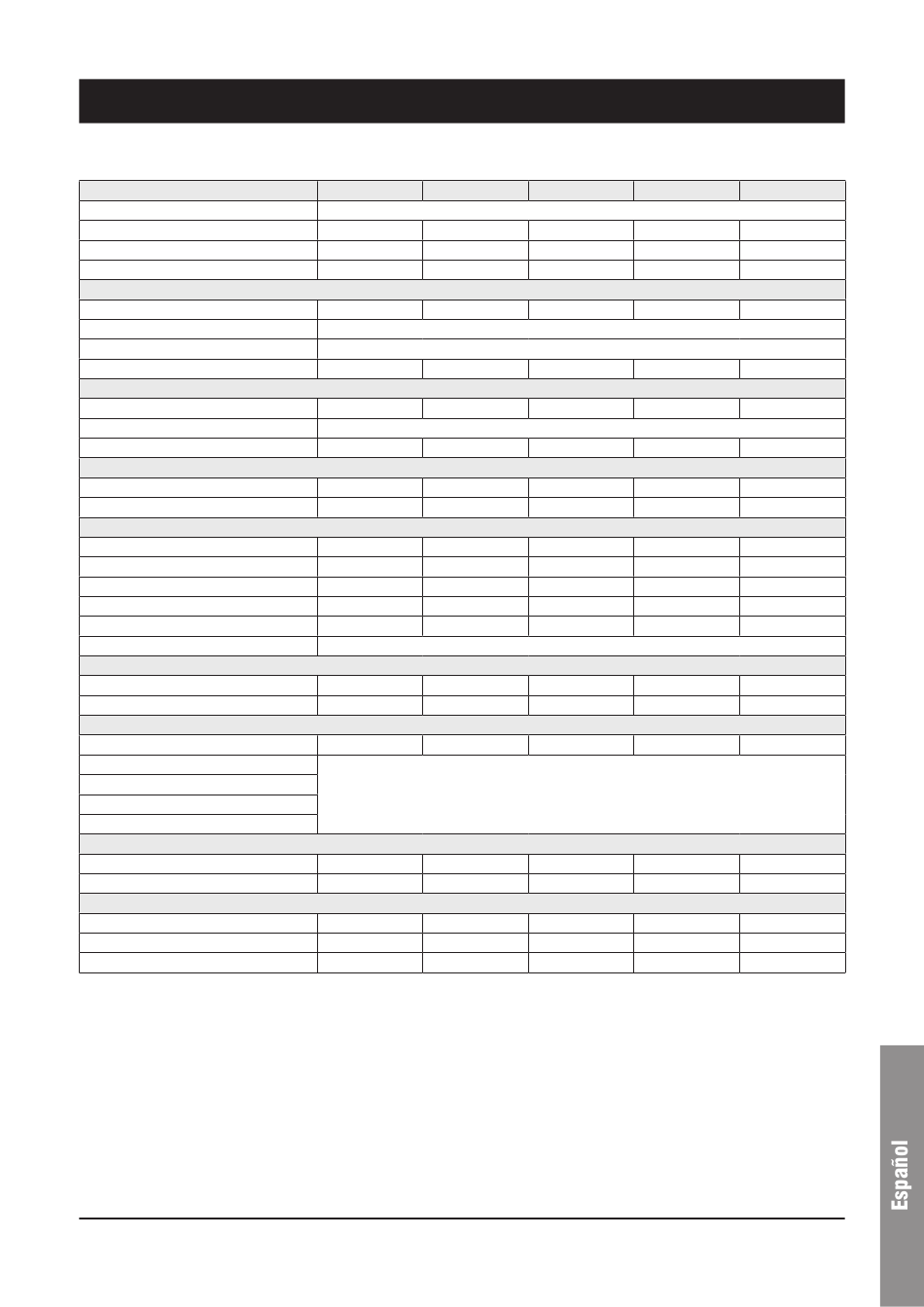 Español